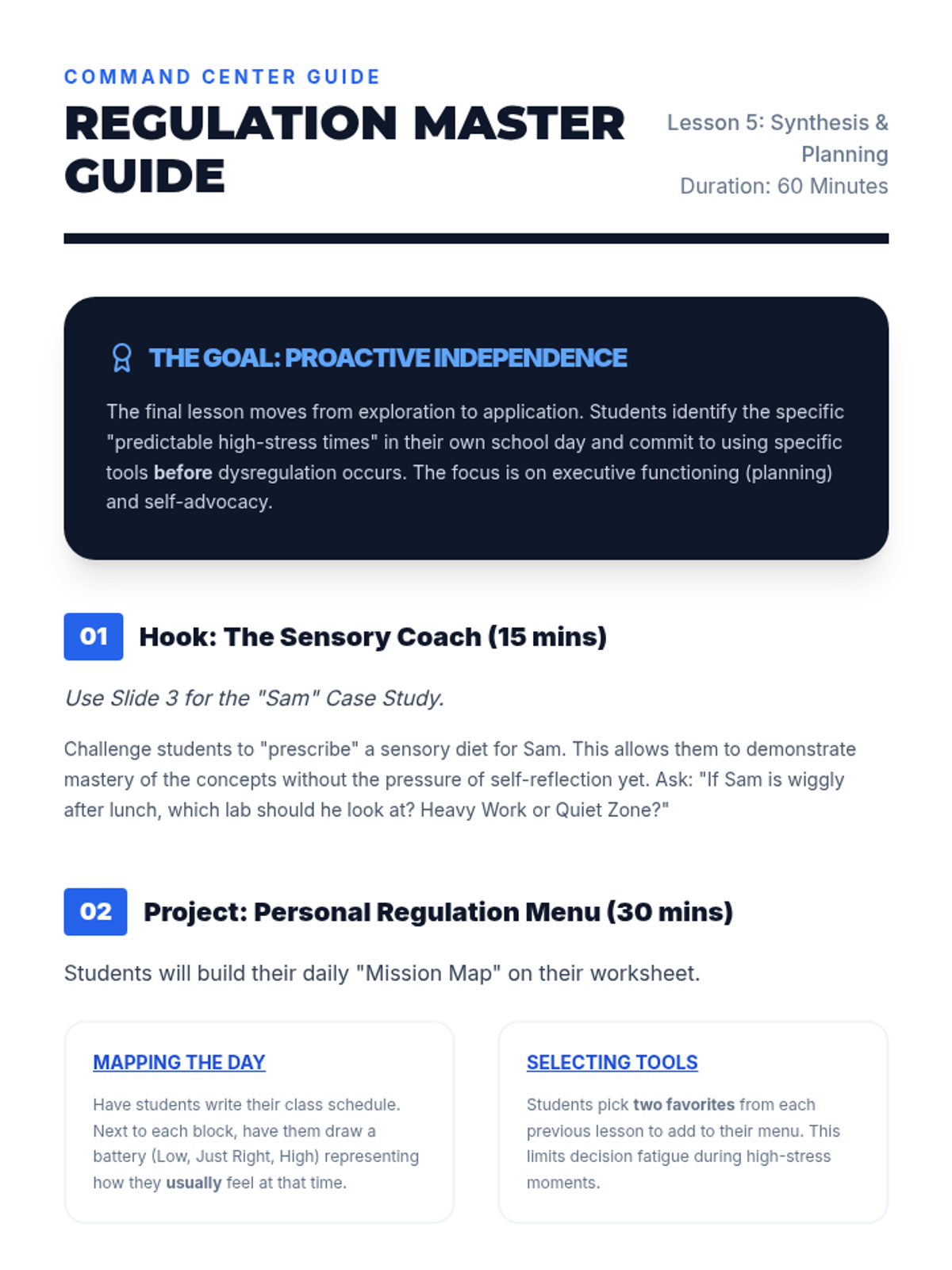 COMMAND CENTER GUIDE

REGULATION MASTER GUIDE

Lesson 5: Synthesis & Planning
Duration: 60 Minutes

THE GOAL: PROACTIVE INDEPENDENCE

The final lesson moves from exploration to application. Students identify the specific "predictable high-stress times" in their own school day and commit to using specific tools before dysregulation occurs. The focus is on executive functioning (planning) and self-advocacy.

01 Hook: The Sensory Coach (15 mins)

Use Slide 3 for the "Sam" Case Study.

Challenge students to "prescribe" a sensory diet for Sam. This allows them to demonstrate mastery of the concepts without the pressure of self-reflection yet. Ask: "If Sam is wiggly after lunch, which lab should he look at? Heavy Work or Quiet Zone?"

02 Project: Personal Regulation Menu (30 mins)

Students will build their daily "Mission Map" on their worksheet.

MAPPING THE DAY

Have students write their class schedule. Next to each block, have them draw a battery (Low, Just Right, High) representing how they usually feel at that time.

SELECTING TOOLS

Students pick two favorites from each previous lesson to add to their menu. This limits decision fatigue during high-stress moments.